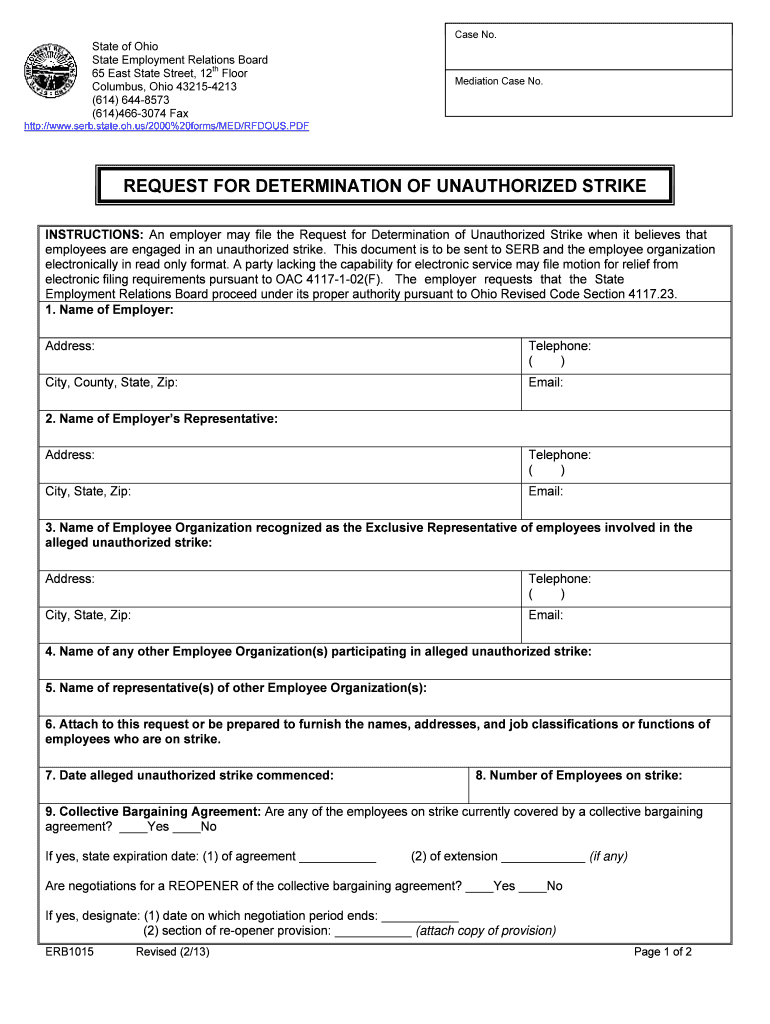 State of Ohio
State Employment Relations Board
65 East State Street, 12$^{th}$ Floor
Columbus, Ohio 43215-4213
(614) 644-8573
(614)466-3074 Fax
http://www.serb.state.oh.us/2000%20forms/MED/RFDOUS.PDF

Case No.

Mediation Case No.

REQUEST FOR DETERMINATION OF UNAUTHORIZED STRIKE

INSTRUCTIONS: An employer may file the Request for Determination of Unauthorized Strike when it believes that employees are engaged in an unauthorized strike. This document is to be sent to SERB and the employee organization electronically in read only format. A party lacking the capability for electronic service may file motion for relief from electronic filing requirements pursuant to OAC 4117-1-02(F). The employer requests that the State Employment Relations Board proceed under its proper authority pursuant to Ohio Revised Code Section 4117.23.

1. Name of Employer:

Address:

Telephone:
( )

City, County, State, Zip:

Email:

2. Name of Employer's Representative:

Address:

Telephone:
( )

City, State, Zip:

Email:

3. Name of Employee Organization recognized as the Exclusive Representative of employees involved in the alleged unauthorized strike:

Address:

Telephone:
( )

City, State, Zip:

Email:

4. Name of any other Employee Organization(s) participating in alleged unauthorized strike:

5. Name of representative(s) of other Employee Organization(s):

6. Attach to this request or be prepared to furnish the names, addresses, and job classifications or functions of employees who are on strike.

7. Date alleged unauthorized strike commenced:

8. Number of Employees on strike:

9. Collective Bargaining Agreement: Are any of the employees on strike currently covered by a collective bargaining agreement? ____Yes ____No

If yes, state expiration date: (1) of agreement ___________ (2) of extension ____________ (if any)

Are negotiations for a REOPENER of the collective bargaining agreement? ____Yes ____No

If yes, designate: (1) date on which negotiation period ends: ___________
(2) section of re-opener provision: ___________ (attach copy of provision)

ERB1015 Revised (2/13) Page 1 of 2